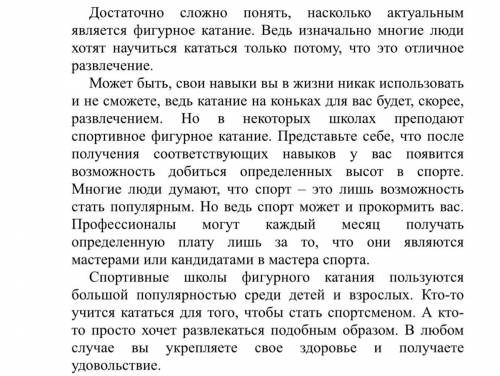 Достаточно сложно понять, насколько актуальным является фигурное катание. Ведь изначально многие люди хотят научиться кататься только потому, что это отличное развлечение.

Может быть, свои навыки вы в жизни никак использовать и не сможете, ведь катание на коньках для вас будет, скорее, развлечением. Но в некоторых школах преподают спортивное фигурное катание. Представьте себе, что после получения соответствующих навыков у вас появится возможность добиться определенных высот в спорте. Многие люди думают, что спорт – это лишь возможность стать популярным. Но ведь спорт может и прокормить вас. Профессионалы могут каждый месяц получать определенную плату лишь за то, что они являются мастерами или кандидатами в мастера спорта.

Спортивные школы фигурного катания пользуются большой популярностью среди детей и взрослых. Кто-то учится кататься для того, чтобы стать спортсменом. А кто-то просто хочет развлекаться подобным образом. В любом случае вы укрепляете свое здоровье и получаете удовольствие.